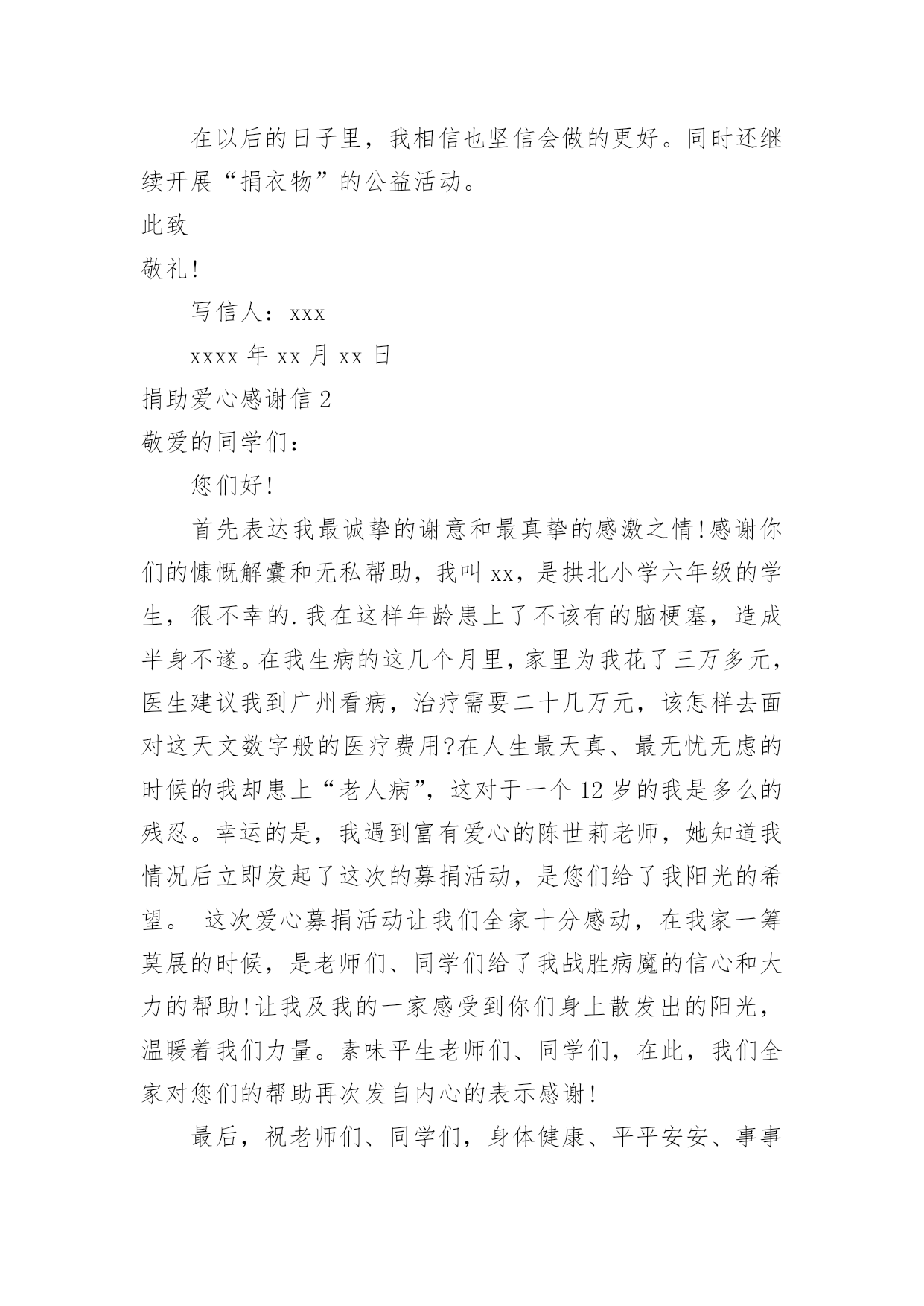 在以后的日子里，我相信也坚信会做的更好。同时还继续开展“捐衣物”的公益活动。

此致

敬礼!

写信人：xxx

xxxx 年 xx 月 xx 日

捐助爱心感谢信 2

敬爱的同学们：

您们好!

首先表达我最诚挚的谢意和最真挚的感激之情!感谢你们的慷慨解囊和无私帮助，我叫 xx，是拱北小学六年级的学生，很不幸的.我在这样年龄患上了不该有的脑梗塞，造成半身不遂。在我生病的这几个月里，家里为我花了三万多元，医生建议我到广州看病，治疗需要二十几万元，该怎样去面对这天文数字般的医疗费用?在人生最天真、最无忧无虑的时候的我却患上“老人病”，这对于一个 12 岁的我是多么的残忍。幸运的是，我遇到富有爱心的陈世莉老师，她知道我情况后立即发起了这次的募捐活动，是您们给了我阳光的希望。 这次爱心募捐活动让我们全家十分感动，在我家一筹莫展的时候，是老师们、同学们给了我战胜病魔的信心和大力的帮助!让我及我的一家感受到你们身上散发出的阳光，温暖着我们力量。素味平生老师们、同学们，在此，我们全家对您们的帮助再次发自内心的表示感谢!

最后，祝老师们、同学们，身体健康、平平安安、事事